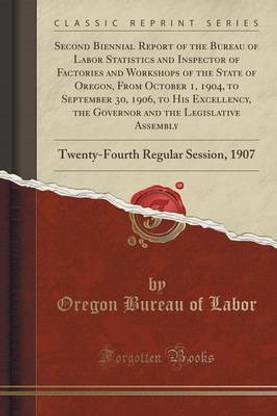 CLASSIC REPRINT SERIES

Second Biennial Report of the Bureau of Labor Statistics and Inspector of Factories and Workshops of the State of Oregon, From October 1, 1904, to September 30, 1906, to His Excellency, the Governor and the Legislative Assembly

Twenty-Fourth Regular Session, 1907

by
Oregon Bureau of Labor

Forgotten Books